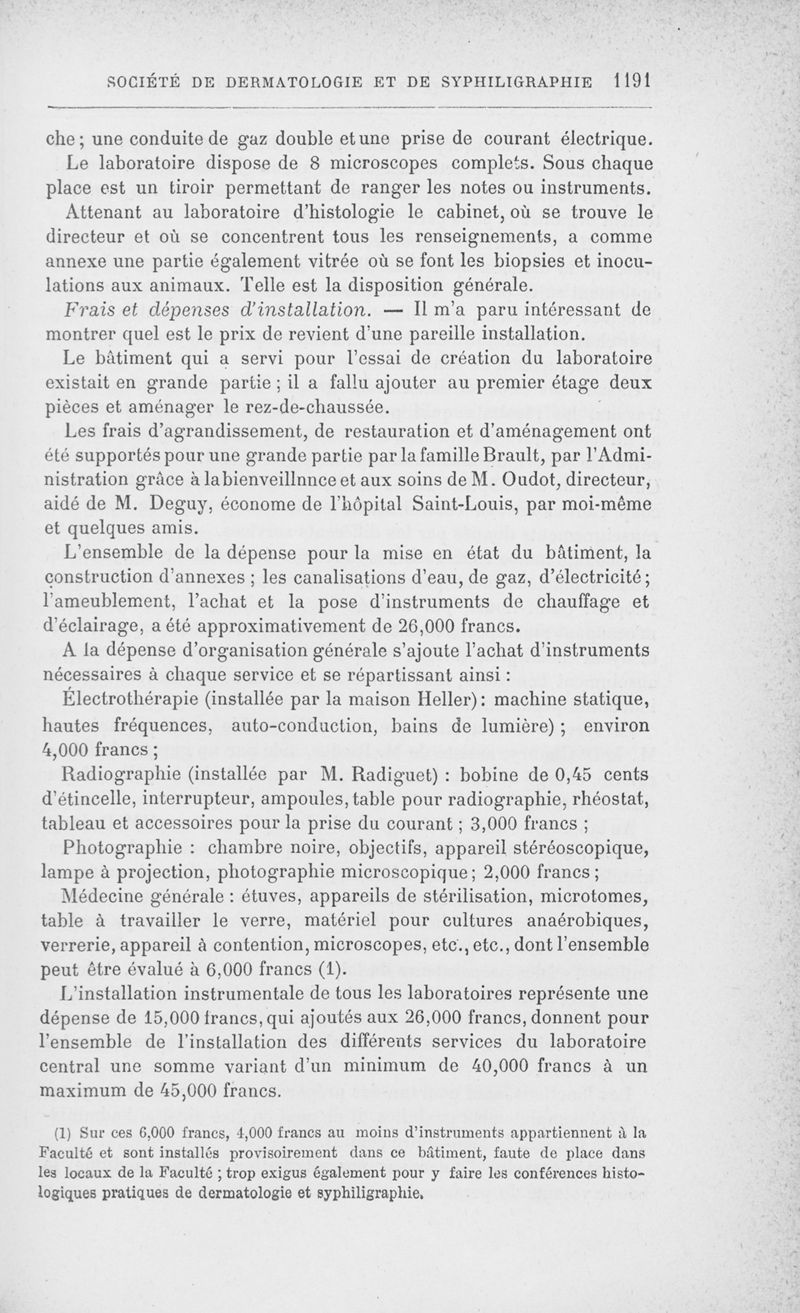 SOCIÉTÉ DE DERMATOLOGIE ET DE SYPHILIGRAPHIE 1191

che ; une conduite de gaz double et une prise de courant électrique. Le laboratoire dispose de 8 microscopes complets. Sous chaque place est un tiroir permettant de ranger les notes ou instruments.

Attenant au laboratoire d'histologie le cabinet, où se trouve le directeur et où se concentrent tous les renseignements, a comme annexe une partie également vitrée où se font les biopsies et inoculations aux animaux. Telle est la disposition générale.

Frais et dépenses d'installation. — Il m'a paru intéressant de montrer quel est le prix de revient d'une pareille installation.

Le bâtiment qui a servi pour l'essai de création du laboratoire existait en grande partie ; il a fallu ajouter au premier étage deux pièces et aménager le rez-de-chaussée.

Les frais d'agrandissement, de restauration et d'aménagement ont été supportés pour une grande partie par la famille Brault, par l'Administration grâce à la bienveillnnce et aux soins de M. Oudot, directeur, aidé de M. Deguy, économe de l'hôpital Saint-Louis, par moi-même et quelques amis.

L'ensemble de la dépense pour la mise en état du bâtiment, la construction d'annexes ; les canalisations d'eau, de gaz, d'électricité ; l'ameublement, l'achat et la pose d'instruments de chauffage et d'éclairage, a été approximativement de 26,000 francs.

A la dépense d'organisation générale s'ajoute l'achat d'instruments nécessaires à chaque service et se répartissant ainsi :

Électrothérapie (installée par la maison Heller) : machine statique, hautes fréquences, auto-conduction, bains de lumière) ; environ 4,000 francs ;

Radiographie (installée par M. Radiguet) : bobine de 0,45 cents d'étincelle, interrupteur, ampoules, table pour radiographie, rhéostat, tableau et accessoires pour la prise du courant ; 3,000 francs ;

Photographie : chambre noire, objectifs, appareil stéréoscopique, lampe à projection, photographie microscopique ; 2,000 francs ;

Médecine générale : étuves, appareils de stérilisation, microtomes, table à travailler le verre, matériel pour cultures anaérobiques, verrerie, appareil à contention, microscopes, etc., etc., dont l'ensemble peut être évalué à 6,000 francs (1).

L'installation instrumentale de tous les laboratoires représente une dépense de 15,000 francs, qui ajoutés aux 26,000 francs, donnent pour l'ensemble de l'installation des différents services du laboratoire central une somme variant d'un minimum de 40,000 francs à un maximum de 45,000 francs.

(1) Sur ces 6,000 francs, 4,000 francs au moins d'instruments appartiennent à la Faculté et sont installés provisoirement dans ce bâtiment, faute de place dans les locaux de la Faculté ; trop exigus également pour y faire les conférences histologiques pratiques de dermatologie et syphiligraphie.